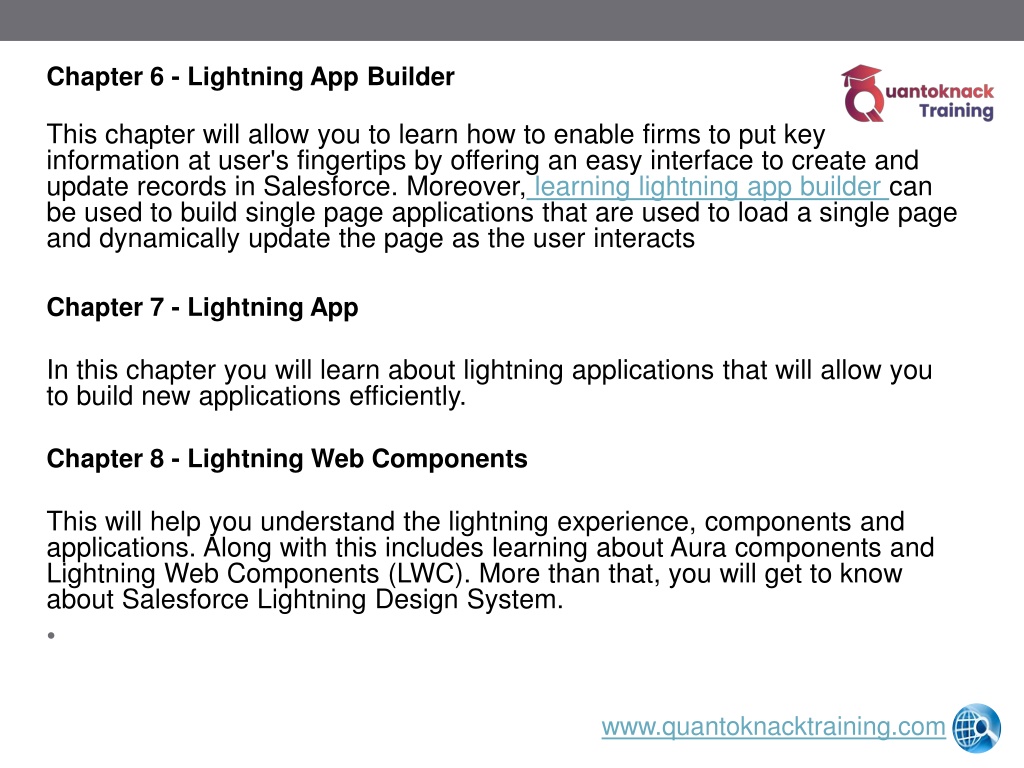 Chapter 6 - Lightning App Builder

Quantoknack Training

This chapter will allow you to learn how to enable firms to put key information at user's fingertips by offering an easy interface to create and update records in Salesforce. Moreover, learning lightning app builder can be used to build single page applications that are used to load a single page and dynamically update the page as the user interacts

Chapter 7 - Lightning App

In this chapter you will learn about lightning applications that will allow you to build new applications efficiently.

Chapter 8 - Lightning Web Components

This will help you understand the lightning experience, components and applications. Along with this includes learning about Aura components and Lightning Web Components (LWC). More than that, you will get to know about Salesforce Lightning Design System.

•

www.quantoknacktraining.com